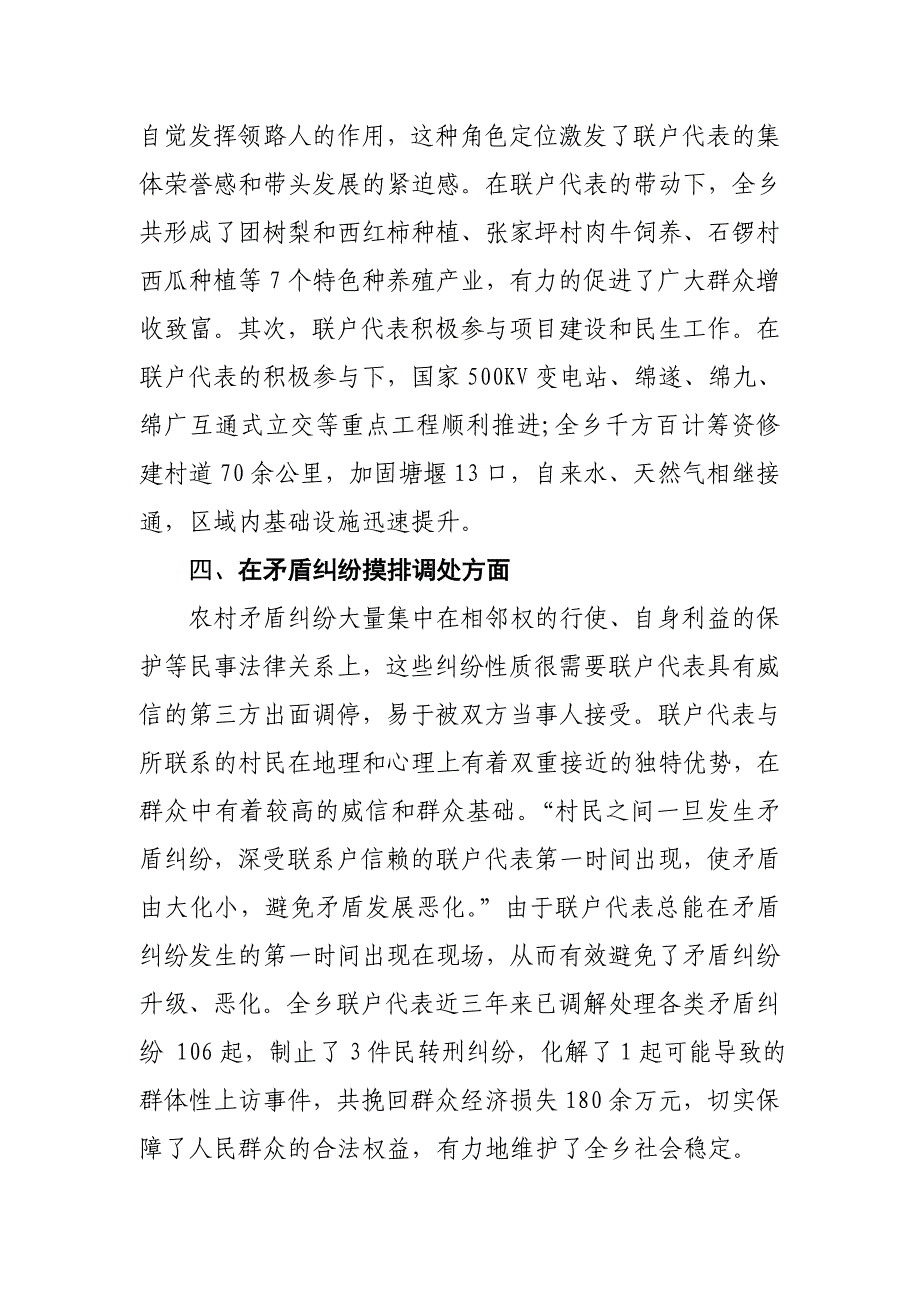 自觉发挥领路人的作用，这种角色定位激发了联户代表的集体荣誉感和带头发展的紧迫感。在联户代表的带动下，全乡共形成了团树梨和西红柿种植、张家坪村肉牛饲养、石锣村西瓜种植等 7 个特色种养殖产业，有力的促进了广大群众增收致富。其次，联户代表积极参与项目建设和民生工作。在联户代表的积极参与下，国家 500KV 变电站、绵遂、绵九、绵广互通式立交等重点工程顺利推进;全乡千方百计筹资修建村道 70 余公里，加固塘堰 13 口，自来水、天然气相继接通，区域内基础设施迅速提升。

四、在矛盾纠纷摸排调处方面

农村矛盾纠纷大量集中在相邻权的行使、自身利益的保护等民事法律关系上，这些纠纷性质很需要联户代表具有威信的第三方出面调停，易于被双方当事人接受。联户代表与所联系的村民在地理和心理上有着双重接近的独特优势，在群众中有着较高的威信和群众基础。“村民之间一旦发生矛盾纠纷，深受联系户信赖的联户代表第一时间出现，使矛盾由大化小，避免矛盾发展恶化。”由于联户代表总能在矛盾纠纷发生的第一时间出现在现场，从而有效避免了矛盾纠纷升级、恶化。全乡联户代表近三年来已调解处理各类矛盾纠纷 106 起，制止了 3 件民转刑纠纷，化解了 1 起可能导致的群体性上访事件，共挽回群众经济损失 180 余万元，切实保障了人民群众的合法权益，有力地维护了全乡社会稳定。